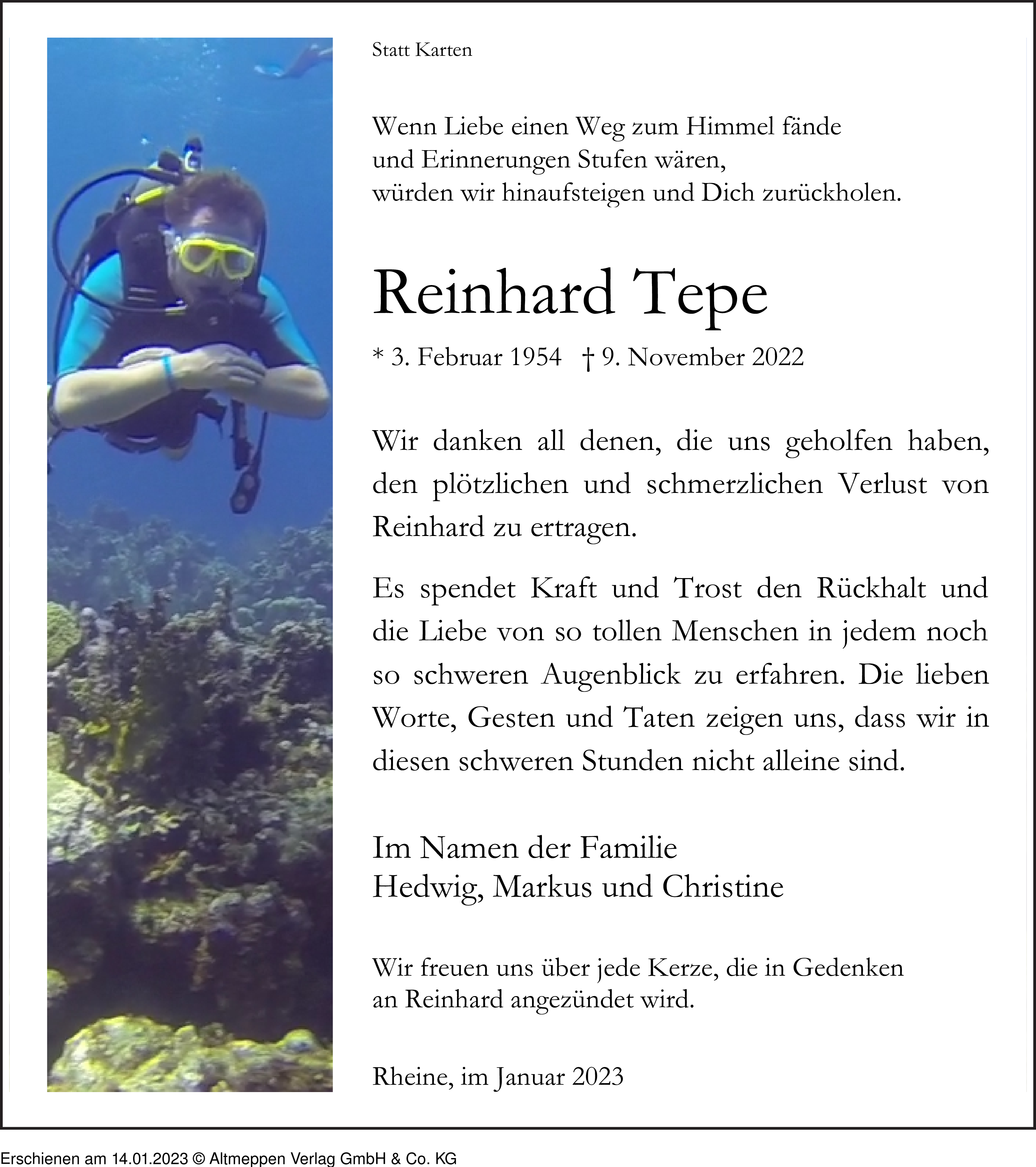 Statt Karten

Wenn Liebe einen Weg zum Himmel fände
und Erinnerungen Stufen wären,
würden wir hinaufsteigen und Dich zurückholen.

Reinhard Tepe

* 3. Februar 1954 † 9. November 2022

Wir danken all denen, die uns geholfen haben, den plötzlichen und schmerzlichen Verlust von Reinhard zu ertragen.

Es spendet Kraft und Trost den Rückhalt und die Liebe von so tollen Menschen in jedem noch so schweren Augenblick zu erfahren. Die lieben Worte, Gesten und Taten zeigen uns, dass wir in diesen schweren Stunden nicht alleine sind.

Im Namen der Familie
Hedwig, Markus und Christine

Wir freuen uns über jede Kerze, die in Gedenken
an Reinhard angezündet wird.

Rheine, im Januar 2023

Erschienen am 14.01.2023 © Altmeppen Verlag GmbH & Co. KG